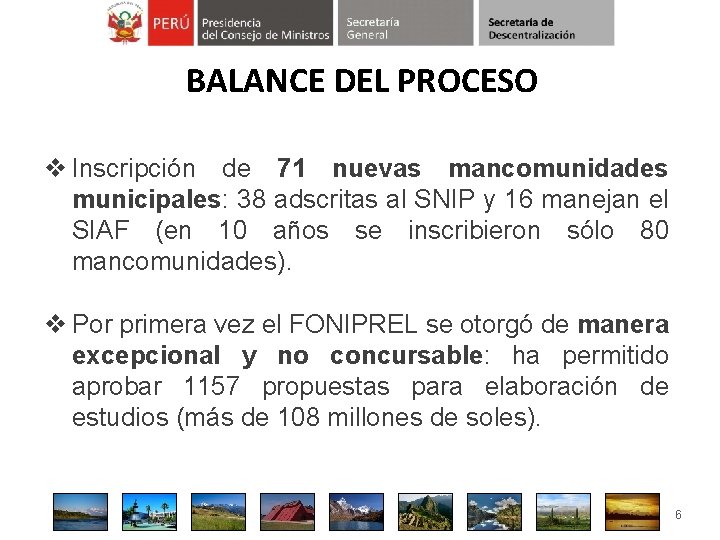 PERÚ Presidencia del Consejo de Ministros Secretaría General Secretaría de Descentralización

BALANCE DEL PROCESO

❖ Inscripción de 71 nuevas mancomunidades municipales: 38 adscritas al SNIP y 16 manejan el SIAF (en 10 años se inscribieron sólo 80 mancomunidades).

❖ Por primera vez el FONIPREL se otorgó de manera excepcional y no concursable: ha permitido aprobar 1157 propuestas para elaboración de estudios (más de 108 millones de soles).

6